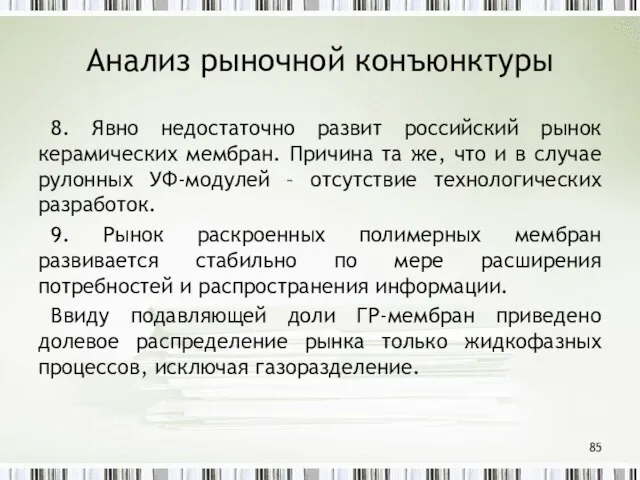 Анализ рыночной конъюнктуры

8. Явно недостаточно развит российский рынок керамических мембран. Причина та же, что и в случае рулонных УФ-модулей – отсутствие технологических разработок.

9. Рынок раскроенных полимерных мембран развивается стабильно по мере расширения потребностей и распространения информации.

Ввиду подавляющей доли ГР-мембран приведено долевое распределение рынка только жидкофазных процессов, исключая газоразделение.

85